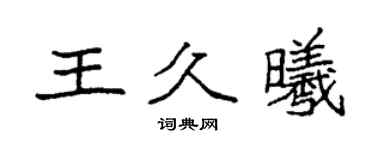 王久曦

词典网